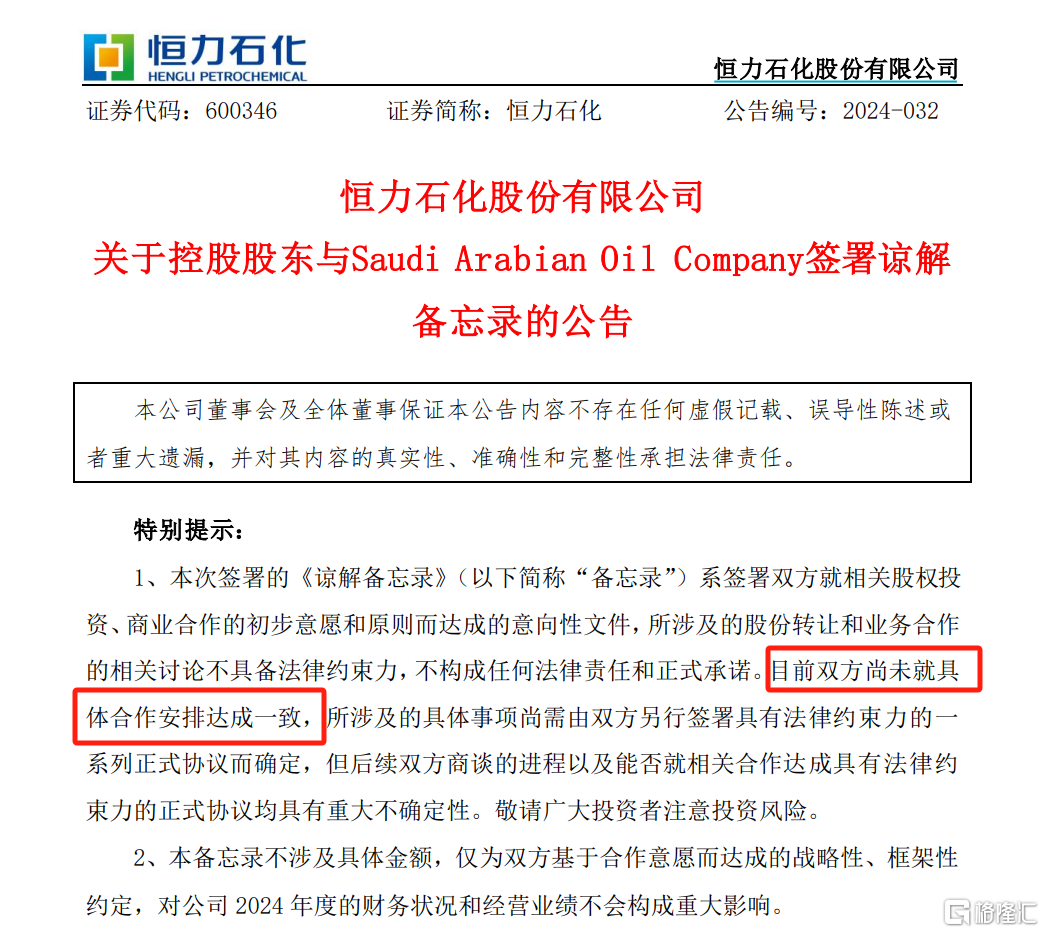 恒力石化
HENGLI PETROCHEMICAL

恒力石化股份有限公司

证券代码：600346　　证券简称：恒力石化　　公告编号：2024-032

恒力石化股份有限公司
关于控股股东与Saudi Arabian Oil Company签署谅解备忘录的公告

本公司董事会及全体董事保证本公告内容不存在任何虚假记载、误导性陈述或者重大遗漏，并对其内容的真实性、准确性和完整性承担法律责任。

特别提示：

1、本次签署的《谅解备忘录》（以下简称“备忘录”）系签署双方就相关股权投资、商业合作的初步意愿和原则而达成的意向性文件，所涉及的股份转让和业务合作的相关讨论不具备法律约束力，不构成任何法律责任和正式承诺。目前双方尚未就具体合作安排达成一致，所涉及的具体事项尚需由双方另行签署具有法律约束力的一系列正式协议而确定，但后续双方商谈的进程以及能否就相关合作达成具有法律约束力的正式协议均具有重大不确定性。敬请广大投资者注意投资风险。

2、本备忘录不涉及具体金额，仅为双方基于合作意愿而达成的战略性、框架性约定，对公司 2024 年度的财务状况和经营业绩不会构成重大影响。

格隆汇